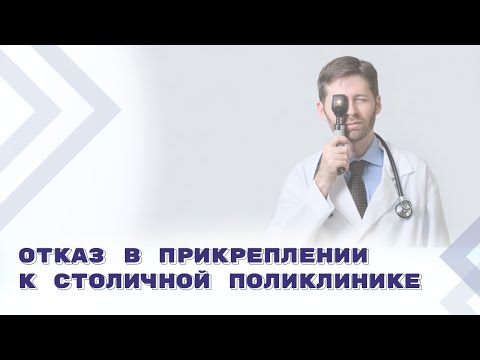 ОТКАЗ В ПРИКРЕПЛЕНИИ К СТОЛИЧНОЙ ПОЛИКЛИНИКЕ